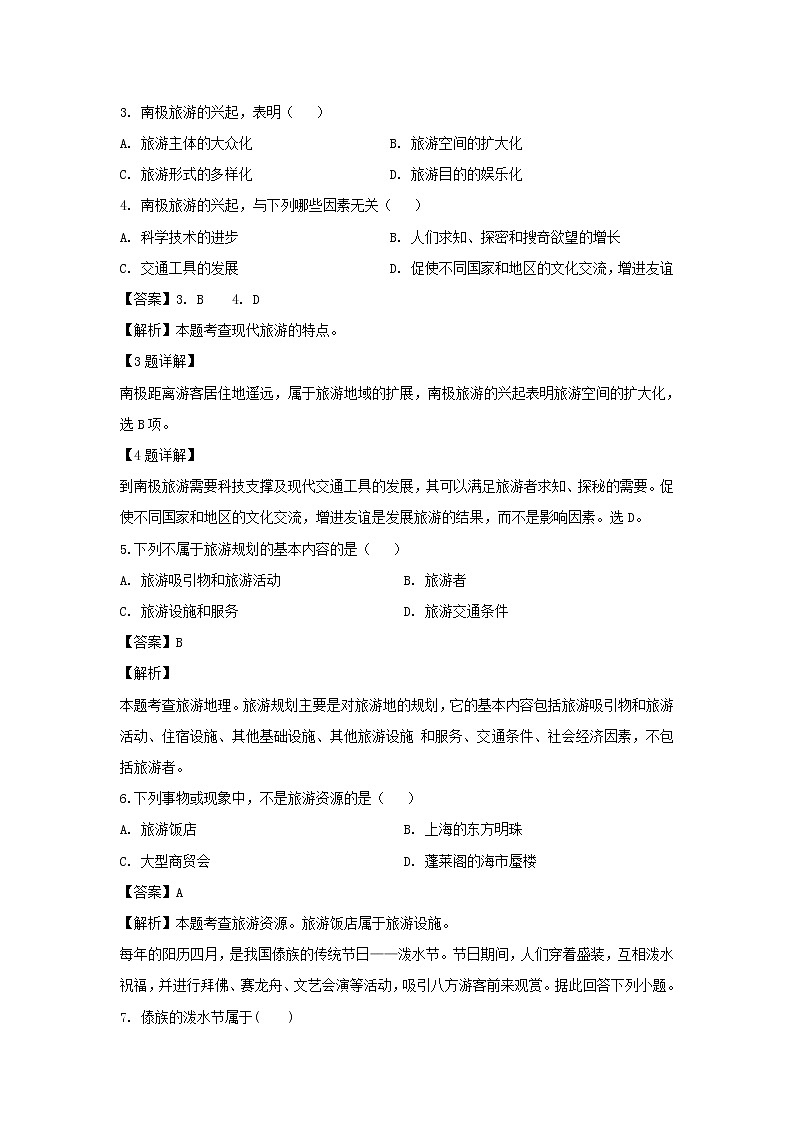 3. 南极旅游的兴起，表明（　）

A. 旅游主体的大众化　　B. 旅游空间的扩大化

C. 旅游形式的多样化　　D. 旅游目的的娱乐化

4. 南极旅游的兴起，与下列哪些因素无关（　）

A. 科学技术的进步　　B. 人们求知、探密和搜奇欲望的增长

C. 交通工具的发展　　D. 促使不同国家和地区的文化交流，增进友谊

【答案】3. B　4. D

【解析】本题考查现代旅游的特点。

【3题详解】

南极距离游客居住地遥远，属于旅游地域的扩展，南极旅游的兴起表明旅游空间的扩大化，选B项。

【4题详解】

到南极旅游需要科技支撑及现代交通工具的发展，其可以满足旅游者求知、探秘的需要。促使不同国家和地区的文化交流，增进友谊是发展旅游的结果，而不是影响因素。选D。

5.下列不属于旅游规划的基本内容的是（　）

A. 旅游吸引物和旅游活动　　B. 旅游者

C. 旅游设施和服务　　D. 旅游交通条件

【答案】B

【解析】

本题考查旅游地理。旅游规划主要是对旅游地的规划，它的基本内容包括旅游吸引物和旅游活动、住宿设施、其他基础设施、其他旅游设施 和服务、交通条件、社会经济因素，不包括旅游者。

6.下列事物或现象中，不是旅游资源的是（　）

A. 旅游饭店　　B. 上海的东方明珠

C. 大型商贸会　　D. 蓬莱阁的海市蜃楼

【答案】A

【解析】本题考查旅游资源。旅游饭店属于旅游设施。

每年的阳历四月，是我国傣族的传统节日——泼水节。节日期间，人们穿着盛装，互相泼水祝福，并进行拜佛、赛龙舟、文艺会演等活动，吸引八方游客前来观赏。据此回答下列小题。

7. 傣族的泼水节属于（　）